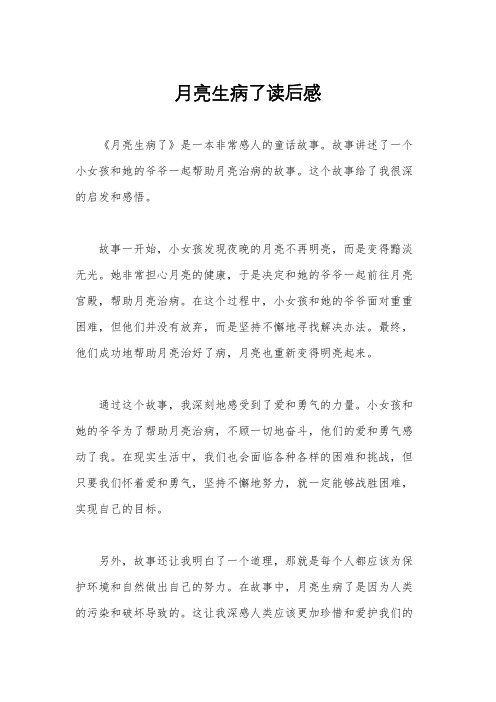 月亮生病了读后感

《月亮生病了》是一本非常感人的童话故事。故事讲述了一个小女孩和她的爷爷一起帮助月亮治病的故事。这个故事给了我很深的启发和感悟。

故事一开始，小女孩发现夜晚的月亮不再明亮，而是变得黯淡无光。她非常担心月亮的健康，于是决定和她的爷爷一起前往月亮宫殿，帮助月亮治病。在这个过程中，小女孩和她的爷爷面对重重困难，但他们并没有放弃，而是坚持不懈地寻找解决办法。最终，他们成功地帮助月亮治好了病，月亮也重新变得明亮起来。

通过这个故事，我深刻地感受到了爱和勇气的力量。小女孩和她的爷爷为了帮助月亮治病，不顾一切地奋斗，他们的爱和勇气感动了我。在现实生活中，我们也会面临各种各样的困难和挑战，但只要我们怀着爱和勇气，坚持不懈地努力，就一定能够战胜困难，实现自己的目标。

另外，故事还让我明白了一个道理，那就是每个人都应该为保护环境和自然做出自己的努力。在故事中，月亮生病了是因为人类的污染和破坏导致的。这让我深感人类应该更加珍惜和爱护我们的